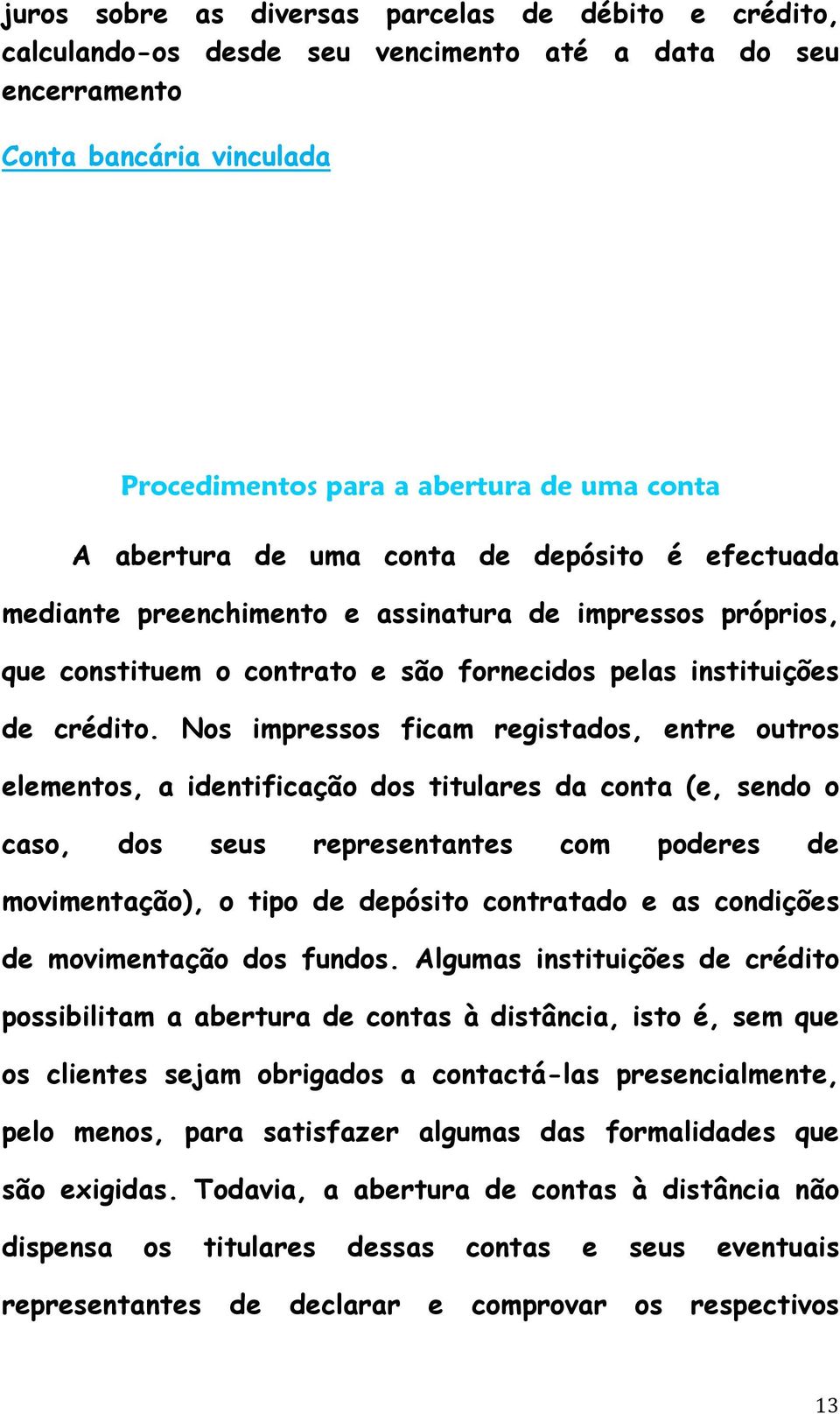 juros sobre as diversas parcelas de débito e crédito, calculando-os desde seu vencimento até a data do seu encerramento

Conta bancária vinculada

Procedimentos para a abertura de uma conta

A abertura de uma conta de depósito é efectuada mediante preenchimento e assinatura de impressos próprios, que constituem o contrato e são fornecidos pelas instituições de crédito. Nos impressos ficam registados, entre outros elementos, a identificação dos titulares da conta (e, sendo o caso, dos seus representantes com poderes de movimentação), o tipo de depósito contratado e as condições de movimentação dos fundos. Algumas instituições de crédito possibilitam a abertura de contas à distância, isto é, sem que os clientes sejam obrigados a contactá-las presencialmente, pelo menos, para satisfazer algumas das formalidades que são exigidas. Todavia, a abertura de contas à distância não dispensa os titulares dessas contas e seus eventuais representantes de declarar e comprovar os respectivos

13